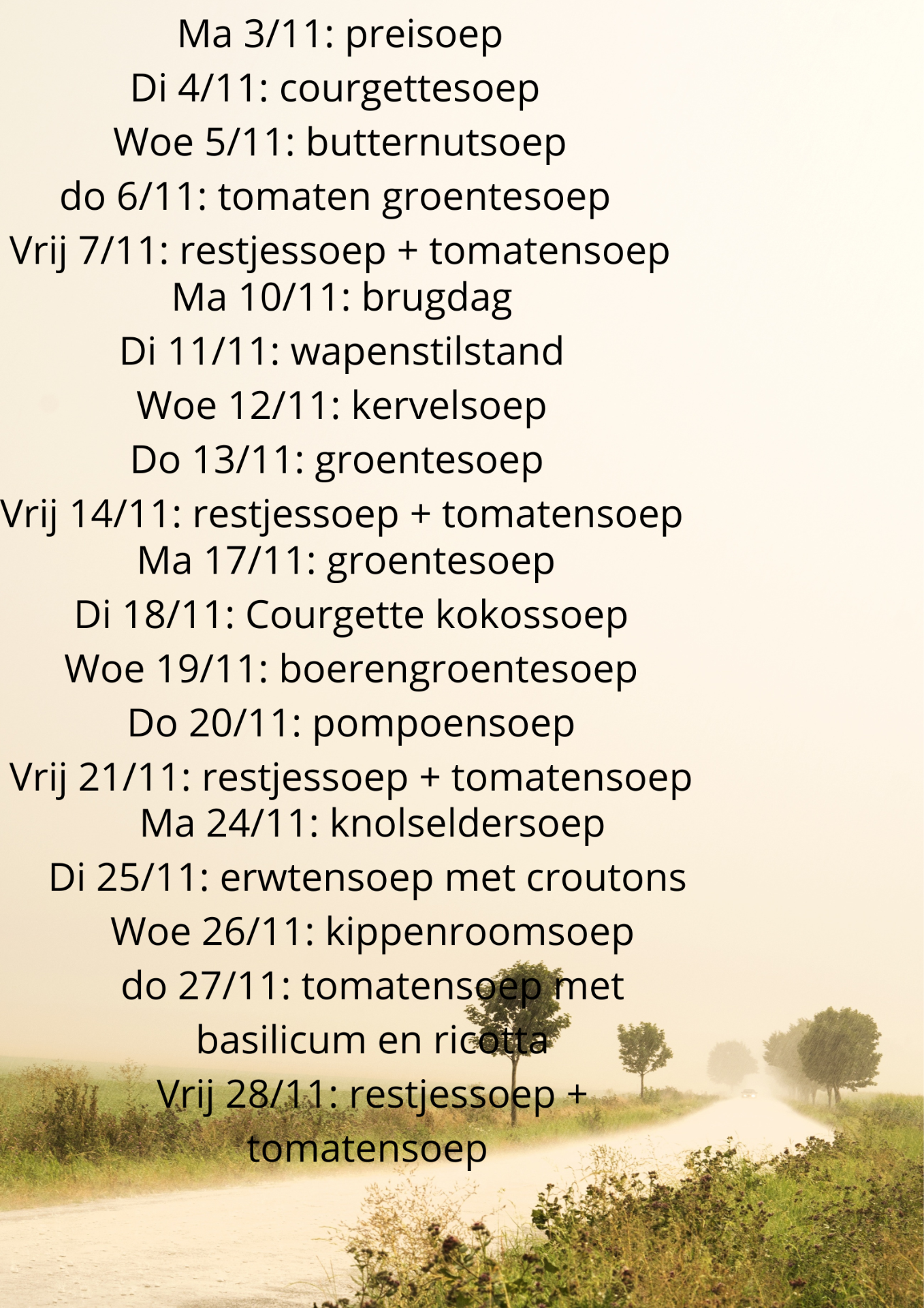 Ma 3/11: preisoep
Di 4/11: courgettesoep
Woe 5/11: butternutsoep
do 6/11: tomaten groentesoep
Vrij 7/11: restjessoep + tomatensoep
Ma 10/11: brugdag
Di 11/11: wapenstilstand
Woe 12/11: kervelsoep
Do 13/11: groentesoep
Vrij 14/11: restjessoep + tomatensoep
Ma 17/11: groentesoep
Di 18/11: Courgette kokossoep
Woe 19/11: boerengroentesoep
Do 20/11: pompoensoep
Vrij 21/11: restjessoep + tomatensoep
Ma 24/11: knolseldersoep
Di 25/11: erwtensoep met croutons
Woe 26/11: kippenroomsoep
do 27/11: tomatensoep met basilicum en ricotta
Vrij 28/11: restjessoep + tomatensoep